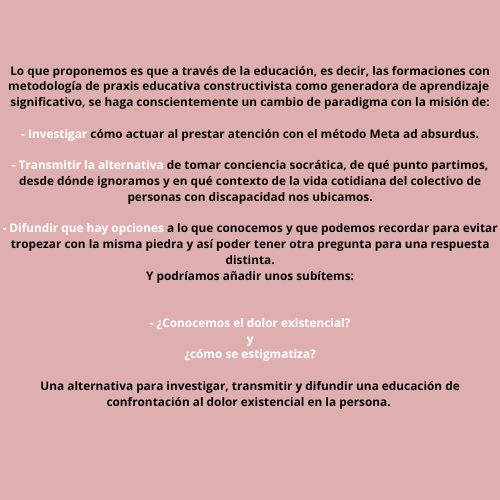 Lo que proponemos es que a través de la educación, es decir, las formaciones con metodología de praxis educativa constructivista como generadora de aprendizaje significativo, se haga conscientemente un cambio de paradigma con la misión de:

- Investigar cómo actuar al prestar atención con el método Meta ad absurdus.

- Transmitir la alternativa de tomar conciencia socrática, de qué punto partimos, desde dónde ignoramos y en qué contexto de la vida cotidiana del colectivo de personas con discapacidad nos ubicamos.

- Difundir que hay opciones a lo que conocemos y que podemos recordar para evitar tropezar con la misma piedra y así poder tener otra pregunta para una respuesta distinta.
Y podríamos añadir unos subítems:

- ¿Conocemos el dolor existencial?
y
¿cómo se estigmatiza?

Una alternativa para investigar, transmitir y difundir una educación de confrontación al dolor existencial en la persona.